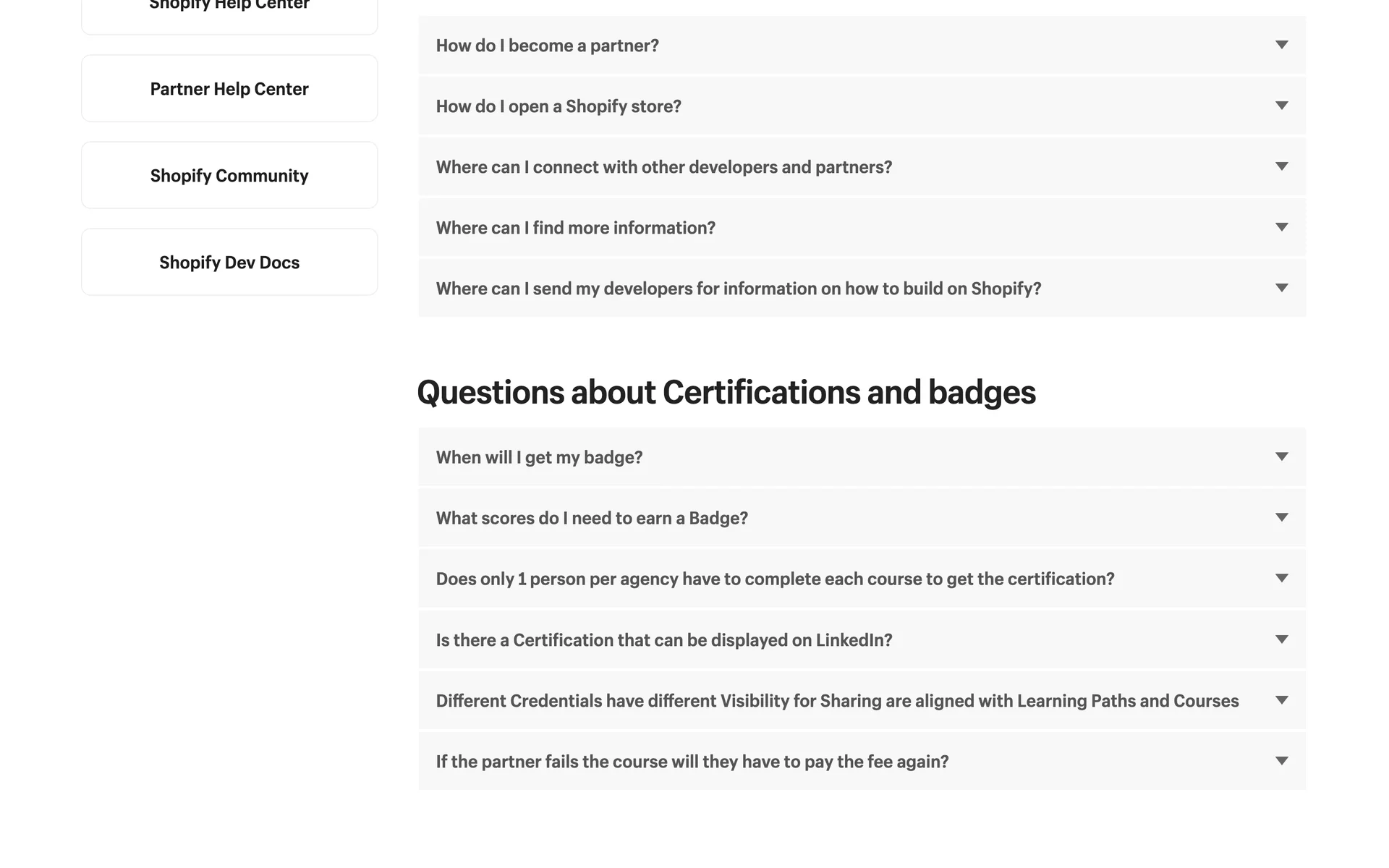 Shopify Help Center

Partner Help Center

Shopify Community

Shopify Dev Docs

How do I become a partner?

How do I open a Shopify store?

Where can I connect with other developers and partners?

Where can I find more information?

Where can I send my developers for information on how to build on Shopify?

Questions about Certifications and badges

When will I get my badge?

What scores do I need to earn a Badge?

Does only 1 person per agency have to complete each course to get the certification?

Is there a Certification that can be displayed on LinkedIn?

Different Credentials have different Visibility for Sharing are aligned with Learning Paths and Courses

If the partner fails the course will they have to pay the fee again?